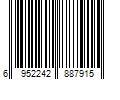 6 952242 887915